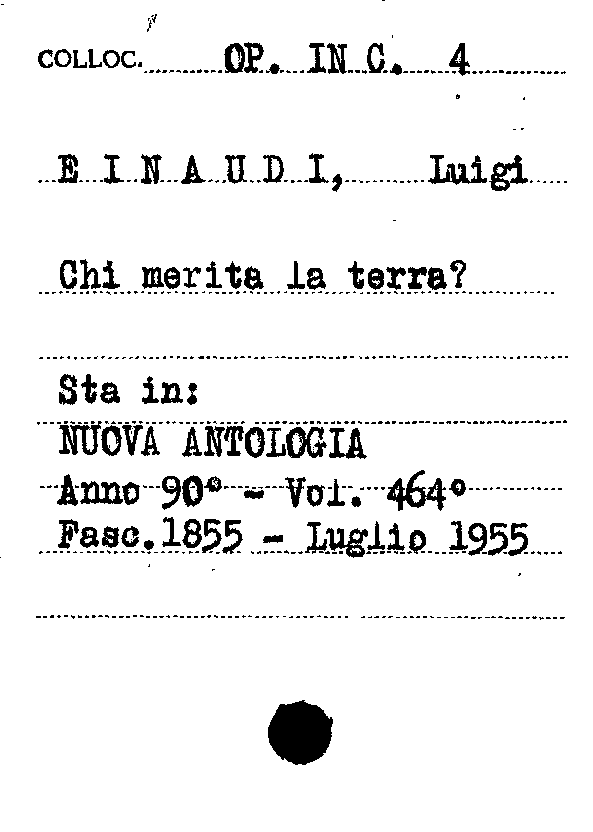 COLLOC. OP. IN C. 4

E I N A U D I, Luigi

Chi merita la terra?

Sta in:
NUOVA ANTOLOGIA
Anno 90° - Vol. 464°
Fasc.1855 - Luglio 1955